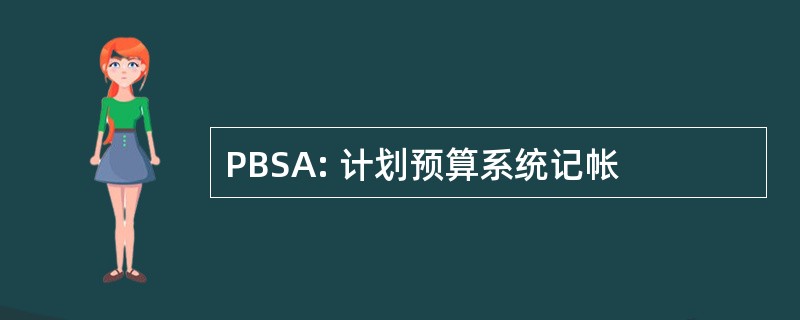 PBSA: 计划预算系统记帐